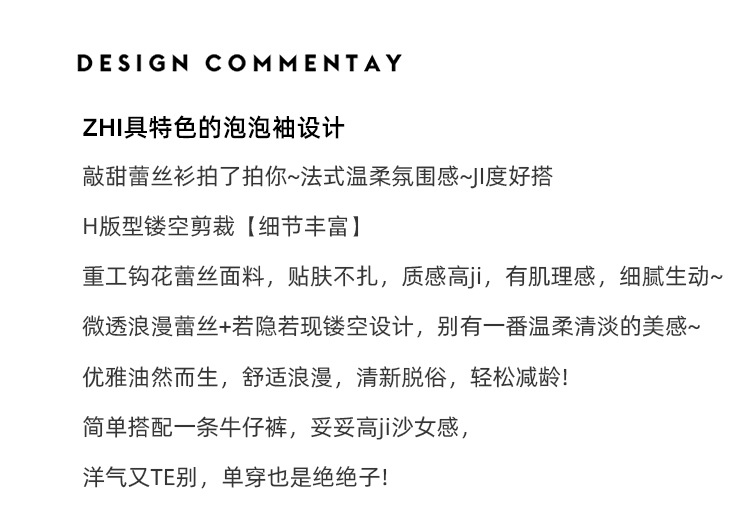 DESIGN COMMENTAY

ZHI具特色的泡泡袖设计

敲甜蕾丝衫拍了拍你~法式温柔氛围感~JI度好搭

H版型镂空剪裁【细节丰富】

重工钩花蕾丝面料，贴肤不扎，质感高ji，有肌理感，细腻生动~

微透浪漫蕾丝+若隐若现镂空设计，别有一番温柔清淡的美感~

优雅油然而生，舒适浪漫，清新脱俗，轻松减龄!

简单搭配一条牛仔裤，妥妥高ji沙女感，

洋气又TE别，单穿也是绝绝子!